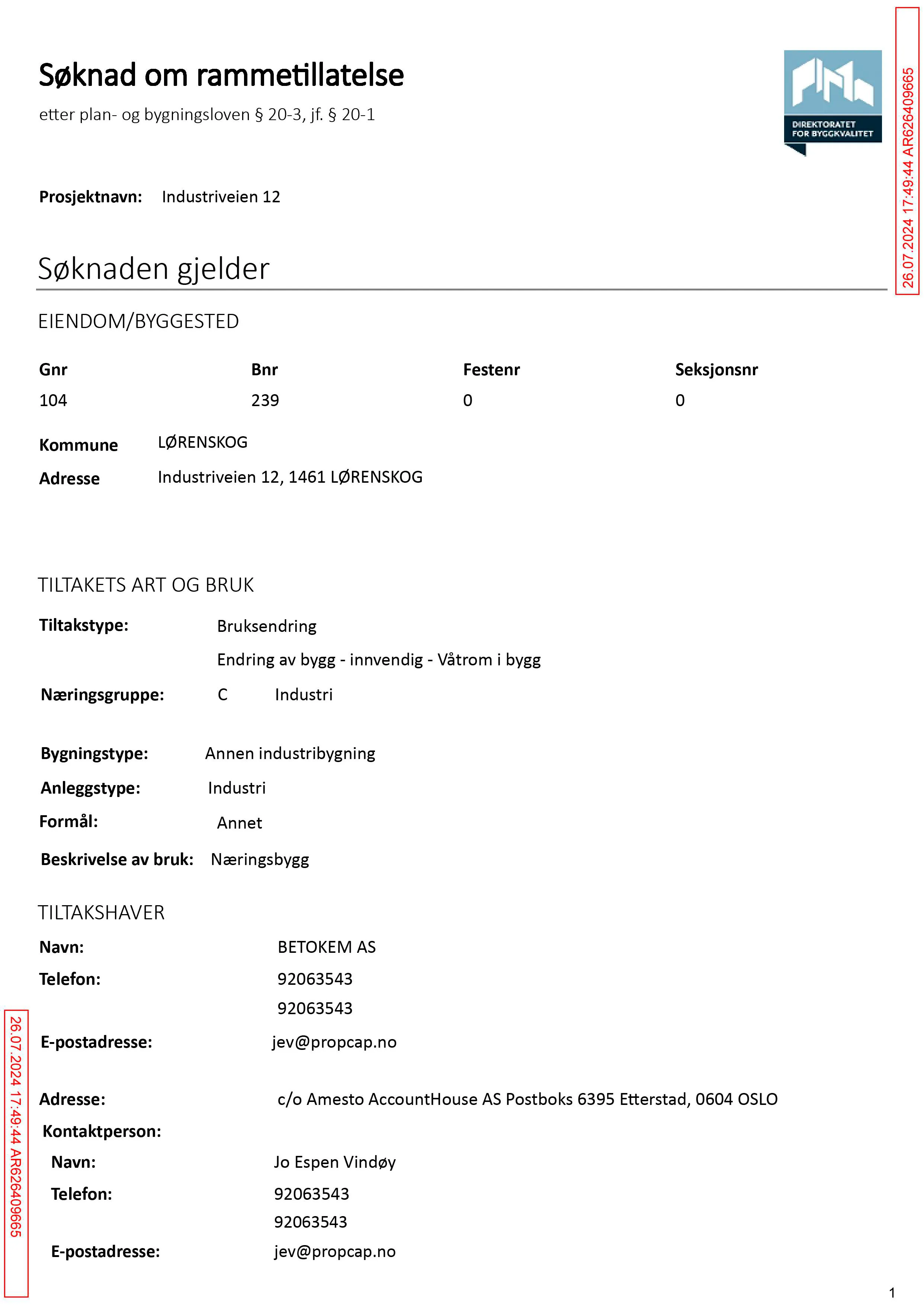 Søknad om rammetillatelse

etter plan- og bygningsloven § 20-3, jf. § 20-1

DIREKTORATET FOR BYGGKVALITET

Prosjektnavn: Industriveien 12

Søknaden gjelder

EIENDOM/BYGGESTED

| Gnr | Bnr | Festenr | Seksjonsnr |
|---|---|---|---|
| 104 | 239 | 0 | 0 |

Kommune LØRENSKOG
Adresse Industriveien 12, 1461 LØRENSKOG

TILTAKETS ART OG BRUK

Tiltakstype: Bruksendring
Endring av bygg - innvendig - Våtrom i bygg

Næringsgruppe: C Industri

Bygningstype: Annen industribygning
Anleggstype: Industri
Formål: Annet
Beskrivelse av bruk: Næringsbygg

TILTAKSHAVER

Navn: BETOKEM AS
Telefon: 92063543
92063543
E-postadresse: jev@propcap.no

Adresse: c/o Amesto AccountHouse AS Postboks 6395 Etterstad, 0604 OSLO
Kontaktperson:
Navn: Jo Espen Vindøy
Telefon: 92063543
92063543
E-postadresse: jev@propcap.no

1

26.07.2024 17:49:44 AR626409665